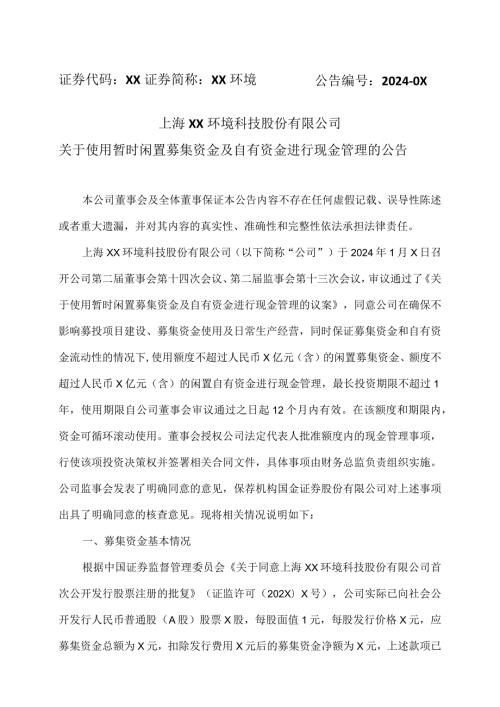 证券代码：XX 证券简称：XX 环境　　　　公告编号：2024-0X

上海 XX 环境科技股份有限公司
关于使用暂时闲置募集资金及自有资金进行现金管理的公告

本公司董事会及全体董事保证本公告内容不存在任何虚假记载、误导性陈述或者重大遗漏，并对其内容的真实性、准确性和完整性依法承担法律责任。

上海 XX 环境科技股份有限公司（以下简称“公司”）于 2024 年 1 月 X 日召开公司第二届董事会第十四次会议、第二届监事会第十三次会议，审议通过了《关于使用暂时闲置募集资金及自有资金进行现金管理的议案》，同意公司在确保不影响募投项目建设、募集资金使用及日常生产经营，同时保证募集资金和自有资金流动性的情况下，使用额度不超过人民币 X 亿元（含）的闲置募集资金、额度不超过人民币 X 亿元（含）的闲置自有资金进行现金管理，最长投资期限不超过 1 年，使用期限自公司董事会审议通过之日起 12 个月内有效。在该额度和期限内，资金可循环滚动使用。董事会授权公司法定代表人批准额度内的现金管理事项，行使该项投资决策权并签署相关合同文件，具体事项由财务总监负责组织实施。公司监事会发表了明确同意的意见，保荐机构国金证券股份有限公司对上述事项出具了明确同意的核查意见。现将相关情况说明如下：

一、募集资金基本情况

根据中国证券监督管理委员会《关于同意上海 XX 环境科技股份有限公司首次公开发行股票注册的批复》（证监许可（202X）X 号），公司实际已向社会公开发行人民币普通股（A 股）股票 X 股，每股面值 1 元，每股发行价格 X 元，应募集资金总额为 X 元，扣除发行费用 X 元后的募集资金净额为 X 元，上述款项已